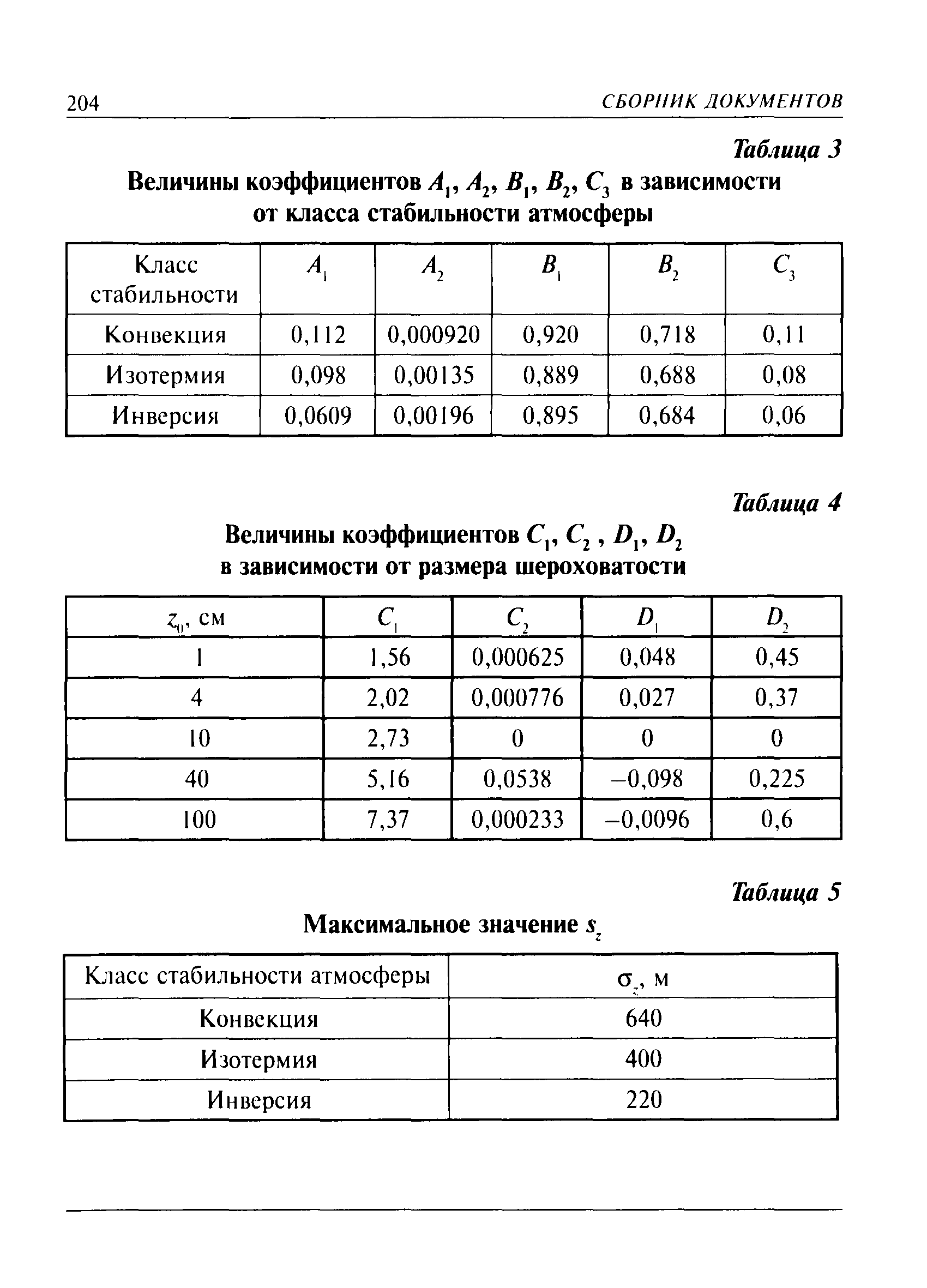 204 СБОРНИК ДОКУМЕНТОВ

Таблица 3

Величины коэффициентов $A_1$, $A_2$, $B_1$, $B_2$, $C_3$ в зависимости от класса стабильности атмосферы

| Класс стабильности | $A_1$ | $A_2$ | $B_1$ | $B_2$ | $C_3$ |
|---|---|---|---|---|---|
| Конвекция | 0,112 | 0,000920 | 0,920 | 0,718 | 0,11 |
| Изотермия | 0,098 | 0,00135 | 0,889 | 0,688 | 0,08 |
| Инверсия | 0,0609 | 0,00196 | 0,895 | 0,684 | 0,06 |

Таблица 4

Величины коэффициентов $C_1$, $C_2$ , $D_1$, $D_2$ в зависимости от размера шероховатости

| $z_0$, см | $C_1$ | $C_2$ | $D_1$ | $D_2$ |
|---|---|---|---|---|
| 1 | 1,56 | 0,000625 | 0,048 | 0,45 |
| 4 | 2,02 | 0,000776 | 0,027 | 0,37 |
| 10 | 2,73 | 0 | 0 | 0 |
| 40 | 5,16 | 0,0538 | –0,098 | 0,225 |
| 100 | 7,37 | 0,000233 | –0,0096 | 0,6 |

Таблица 5

Максимальное значение $s_z$

| Класс стабильности атмосферы | $\sigma_z$, м |
|---|---|
| Конвекция | 640 |
| Изотермия | 400 |
| Инверсия | 220 |